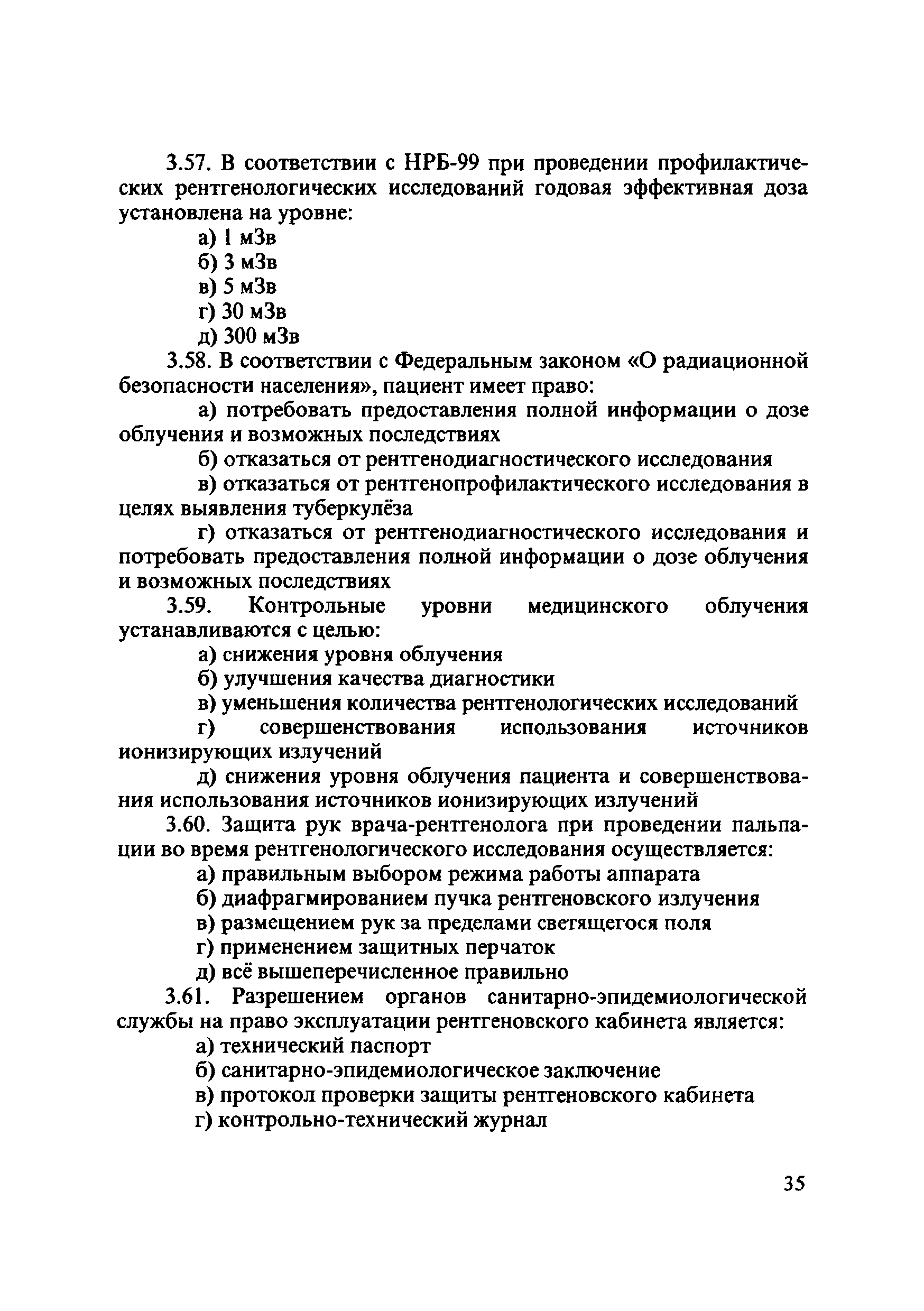 3.57. В соответствии с НРБ-99 при проведении профилактических рентгенологических исследований годовая эффективная доза установлена на уровне:

а) 1 мЗв

б) 3 мЗв

в) 5 мЗв

г) 30 мЗв

д) 300 мЗв

3.58. В соответствии с Федеральным законом «О радиационной безопасности населения», пациент имеет право:

а) потребовать предоставления полной информации о дозе облучения и возможных последствиях

б) отказаться от рентгенодиагностического исследования

в) отказаться от рентгенопрофилактического исследования в целях выявления туберкулёза

г) отказаться от рентгенодиагностического исследования и потребовать предоставления полной информации о дозе облучения и возможных последствиях

3.59. Контрольные уровни медицинского облучения устанавливаются с целью:

а) снижения уровня облучения

б) улучшения качества диагностики

в) уменьшения количества рентгенологических исследований

г) совершенствования использования источников ионизирующих излучений

д) снижения уровня облучения пациента и совершенствования использования источников ионизирующих излучений

3.60. Защита рук врача-рентгенолога при проведении пальпации во время рентгенологического исследования осуществляется:

а) правильным выбором режима работы аппарата

б) диафрагмированием пучка рентгеновского излучения

в) размещением рук за пределами светящегося поля

г) применением защитных перчаток

д) всё вышеперечисленное правильно

3.61. Разрешением органов санитарно-эпидемиологической службы на право эксплуатации рентгеновского кабинета является:

а) технический паспорт

б) санитарно-эпидемиологическое заключение

в) протокол проверки защиты рентгеновского кабинета

г) контрольно-технический журнал

35